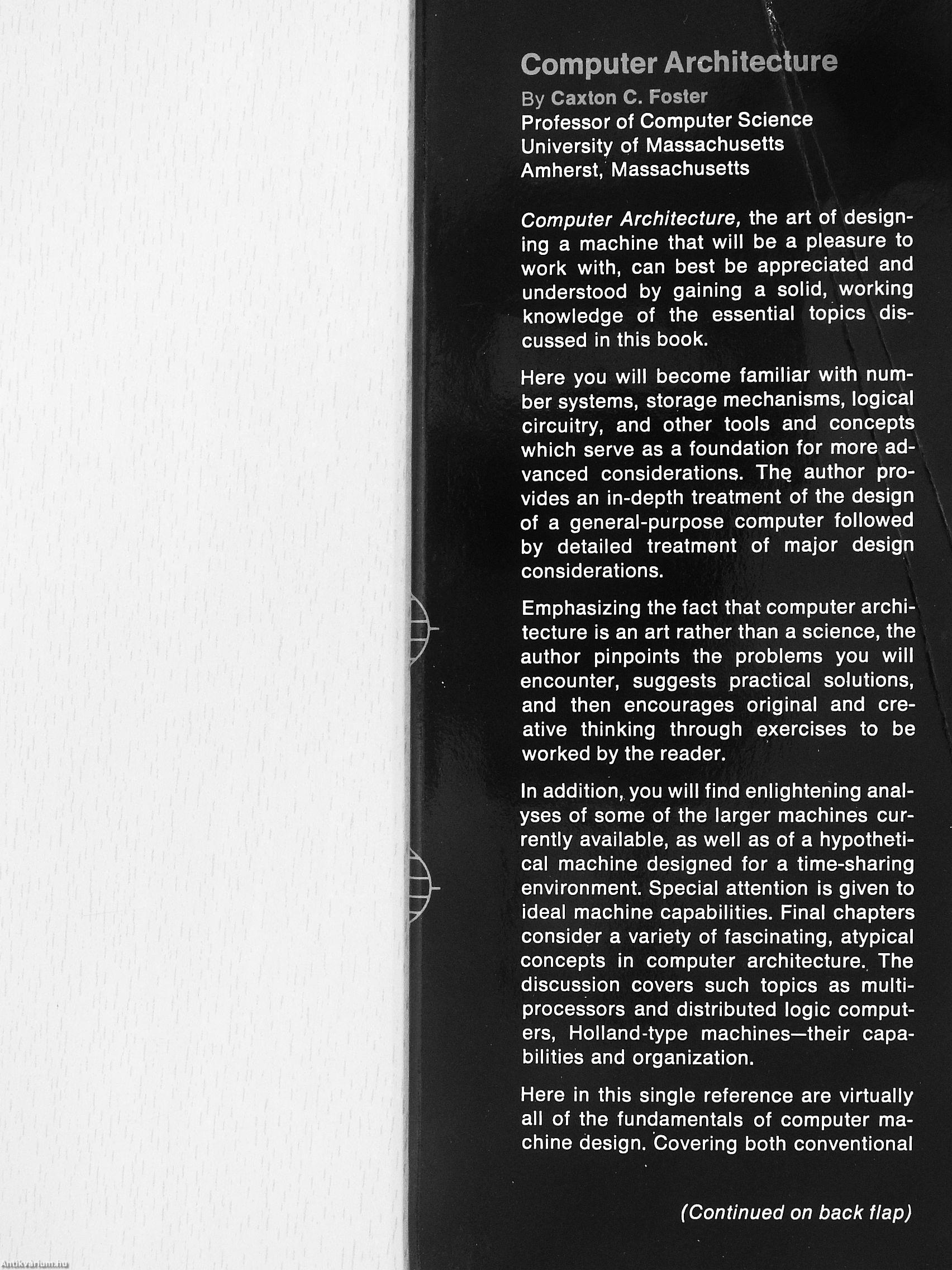 Computer Architecture

By Caxton C. Foster
Professor of Computer Science
University of Massachusetts
Amherst, Massachusetts

Computer Architecture, the art of designing a machine that will be a pleasure to work with, can best be appreciated and understood by gaining a solid, working knowledge of the essential topics discussed in this book.

Here you will become familiar with number systems, storage mechanisms, logical circuitry, and other tools and concepts which serve as a foundation for more advanced considerations. The author provides an in-depth treatment of the design of a general-purpose computer followed by detailed treatment of major design considerations.

Emphasizing the fact that computer architecture is an art rather than a science, the author pinpoints the problems you will encounter, suggests practical solutions, and then encourages original and creative thinking through exercises to be worked by the reader.

In addition, you will find enlightening analyses of some of the larger machines currently available, as well as of a hypothetical machine designed for a time-sharing environment. Special attention is given to ideal machine capabilities. Final chapters consider a variety of fascinating, atypical concepts in computer architecture. The discussion covers such topics as multiprocessors and distributed logic computers, Holland-type machines—their capabilities and organization.

Here in this single reference are virtually all of the fundamentals of computer machine design. Covering both conventional

(Continued on back flap)

Antikvarium.hu